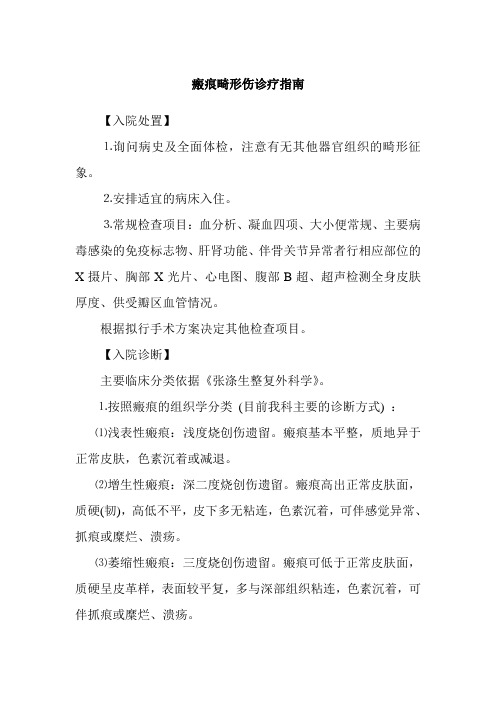 瘢痕畸形伤诊疗指南

【入院处置】

1.询问病史及全面体检，注意有无其他器官组织的畸形征象。

2.安排适宜的病床入住。

3.常规检查项目：血分析、凝血四项、大小便常规、主要病毒感染的免疫标志物、肝肾功能、伴骨关节异常者行相应部位的X摄片、胸部X光片、心电图、腹部B超、超声检测全身皮肤厚度、供受瓣区血管情况。

根据拟行手术方案决定其他检查项目。

【入院诊断】

主要临床分类依据《张涤生整复外科学》。

1.按照瘢痕的组织学分类 (目前我科主要的诊断方式) ：

⑴浅表性瘢痕：浅度烧创伤遗留。瘢痕基本平整，质地异于正常皮肤，色素沉着或减退。

⑵增生性瘢痕：深二度烧创伤遗留。瘢痕高出正常皮肤面，质硬(韧)，高低不平，皮下多无粘连，色素沉着，可伴感觉异常、抓痕或糜烂、溃疡。

⑶萎缩性瘢痕：三度烧创伤遗留。瘢痕可低于正常皮肤面，质硬呈皮革样，表面较平复，多与深部组织粘连，色素沉着，可伴抓痕或糜烂、溃疡。